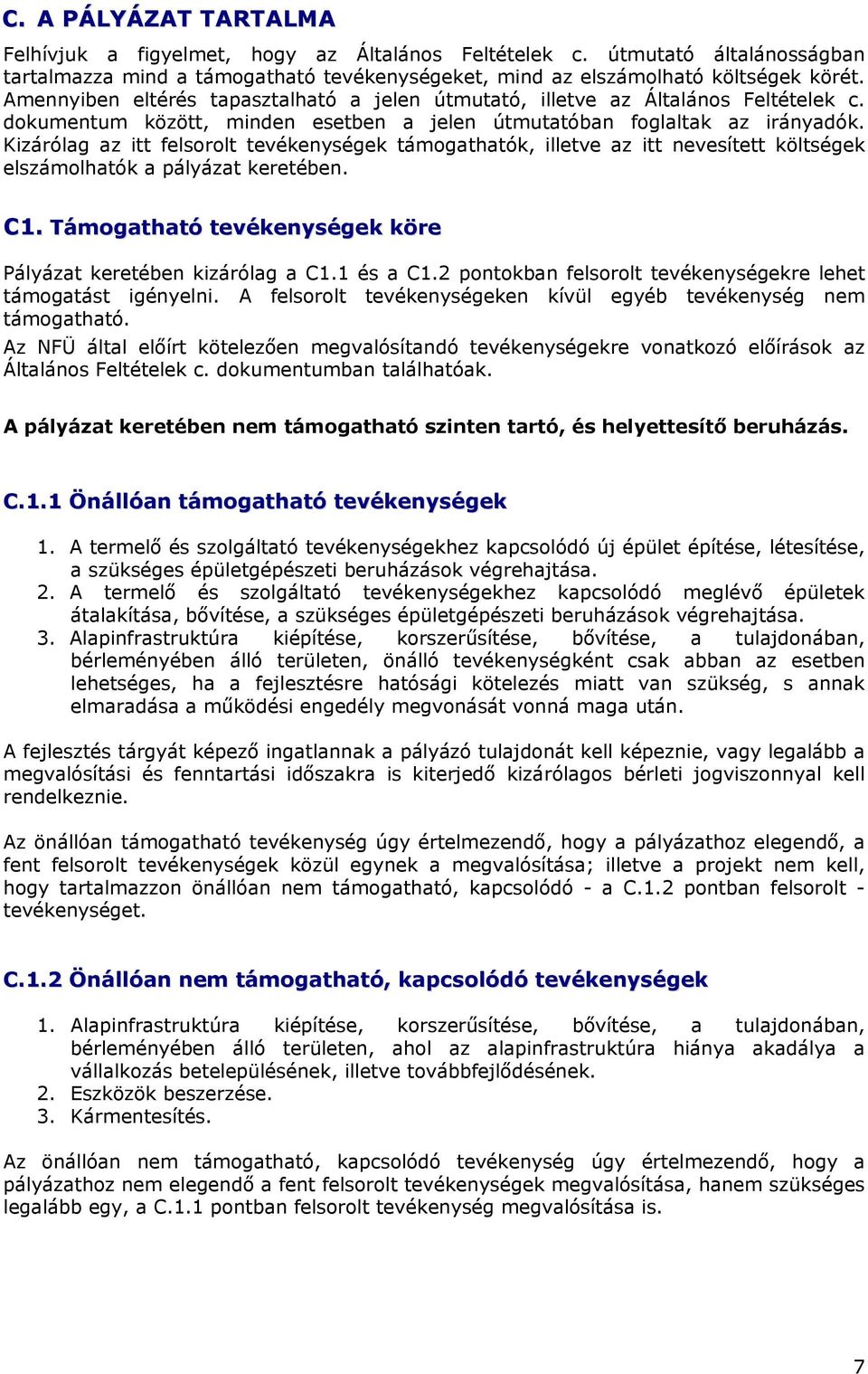 C. A PÁLYÁZAT TARTALMA

Felhívjuk a figyelmet, hogy az Általános Feltételek c. útmutató általánosságban tartalmazza mind a támogatható tevékenységeket, mind az elszámolható költségek körét. Amennyiben eltérés tapasztalható a jelen útmutató, illetve az Általános Feltételek c. dokumentum között, minden esetben a jelen útmutatóban foglaltak az irányadók. Kizárólag az itt felsorolt tevékenységek támogathatók, illetve az itt nevesített költségek elszámolhatók a pályázat keretében.

C1. Támogatható tevékenységek köre

Pályázat keretében kizárólag a C1.1 és a C1.2 pontokban felsorolt tevékenységekre lehet támogatást igényelni. A felsorolt tevékenységeken kívül egyéb tevékenység nem támogatható.
Az NFÜ által előírt kötelezően megvalósítandó tevékenységekre vonatkozó előírások az Általános Feltételek c. dokumentumban találhatóak.

A pályázat keretében nem támogatható szinten tartó, és helyettesítő beruházás.

C.1.1 Önállóan támogatható tevékenységek

1. A termelő és szolgáltató tevékenységekhez kapcsolódó új épület építése, létesítése, a szükséges épületgépészeti beruházások végrehajtása.
2. A termelő és szolgáltató tevékenységekhez kapcsolódó meglévő épületek átalakítása, bővítése, a szükséges épületgépészeti beruházások végrehajtása.
3. Alapinfrastruktúra kiépítése, korszerűsítése, bővítése, a tulajdonában, bérleményében álló területen, önálló tevékenységként csak abban az esetben lehetséges, ha a fejlesztésre hatósági kötelezés miatt van szükség, s annak elmaradása a működési engedély megvonását vonná maga után.

A fejlesztés tárgyát képező ingatlannak a pályázó tulajdonát kell képeznie, vagy legalább a megvalósítási és fenntartási időszakra is kiterjedő kizárólagos bérleti jogviszonnyal kell rendelkeznie.

Az önállóan támogatható tevékenység úgy értelmezendő, hogy a pályázathoz elegendő, a fent felsorolt tevékenységek közül egynek a megvalósítása; illetve a projekt nem kell, hogy tartalmazzon önállóan nem támogatható, kapcsolódó - a C.1.2 pontban felsorolt - tevékenységet.

C.1.2 Önállóan nem támogatható, kapcsolódó tevékenységek

1. Alapinfrastruktúra kiépítése, korszerűsítése, bővítése, a tulajdonában, bérleményében álló területen, ahol az alapinfrastruktúra hiánya akadálya a vállalkozás betelepülésének, illetve továbbfejlődésének.
2. Eszközök beszerzése.
3. Kármentesítés.

Az önállóan nem támogatható, kapcsolódó tevékenység úgy értelmezendő, hogy a pályázathoz nem elegendő a fent felsorolt tevékenységek megvalósítása, hanem szükséges legalább egy, a C.1.1 pontban felsorolt tevékenység megvalósítása is.

7